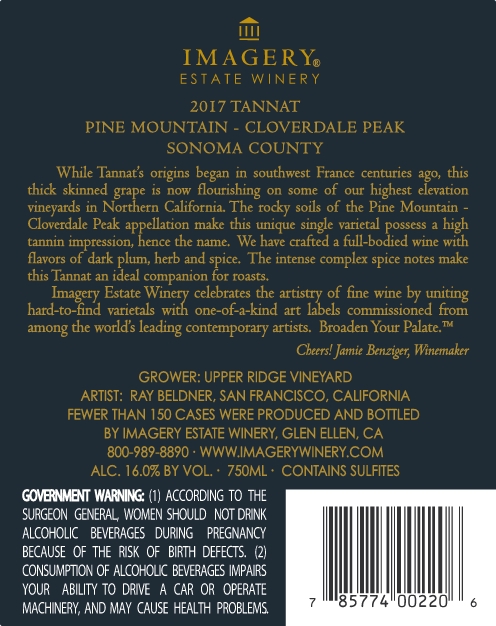 IMAGERY®
ESTATE WINERY

2017 TANNAT
PINE MOUNTAIN - CLOVERDALE PEAK
SONOMA COUNTY

While Tannat's origins began in southwest France centuries ago, this thick skinned grape is now flourishing on some of our highest elevation vineyards in Northern California. The rocky soils of the Pine Mountain - Cloverdale Peak appellation make this unique single varietal possess a high tannin impression, hence the name. We have crafted a full-bodied wine with flavors of dark plum, herb and spice. The intense complex spice notes make this Tannat an ideal companion for roasts.

Imagery Estate Winery celebrates the artistry of fine wine by uniting hard-to-find varietals with one-of-a-kind art labels commissioned from among the world's leading contemporary artists. Broaden Your Palate.™

Cheers! Jamie Benziger, Winemaker

GROWER: UPPER RIDGE VINEYARD
ARTIST: RAY BELDNER, SAN FRANCISCO, CALIFORNIA
FEWER THAN 150 CASES WERE PRODUCED AND BOTTLED
BY IMAGERY ESTATE WINERY, GLEN ELLEN, CA
800-989-8890 · WWW.IMAGERYWINERY.COM
ALC. 16.0% BY VOL. · 750ML · CONTAINS SULFITES

GOVERNMENT WARNING: (1) ACCORDING TO THE SURGEON GENERAL, WOMEN SHOULD NOT DRINK ALCOHOLIC BEVERAGES DURING PREGNANCY BECAUSE OF THE RISK OF BIRTH DEFECTS. (2) CONSUMPTION OF ALCOHOLIC BEVERAGES IMPAIRS YOUR ABILITY TO DRIVE A CAR OR OPERATE MACHINERY, AND MAY CAUSE HEALTH PROBLEMS.

7 85774 00220 6